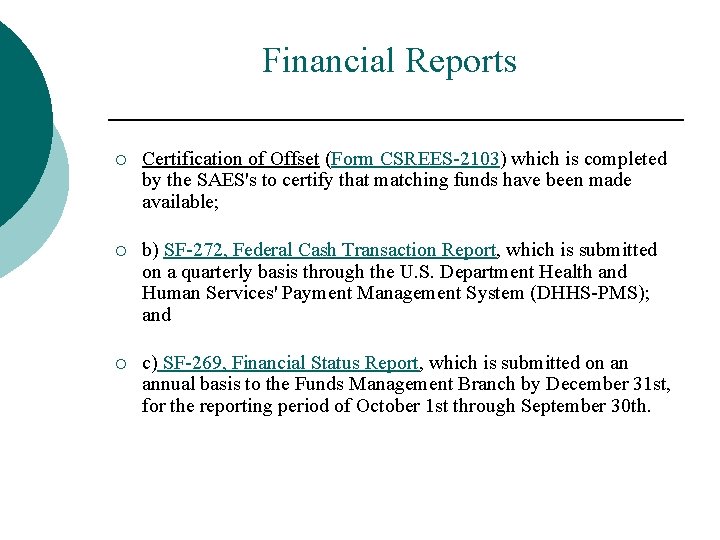 Financial Reports

○ Certification of Offset (Form CSREES-2103) which is completed by the SAES's to certify that matching funds have been made available;

○ b) SF-272, Federal Cash Transaction Report, which is submitted on a quarterly basis through the U.S. Department Health and Human Services' Payment Management System (DHHS-PMS); and

○ c) SF-269, Financial Status Report, which is submitted on an annual basis to the Funds Management Branch by December 31st, for the reporting period of October 1st through September 30th.